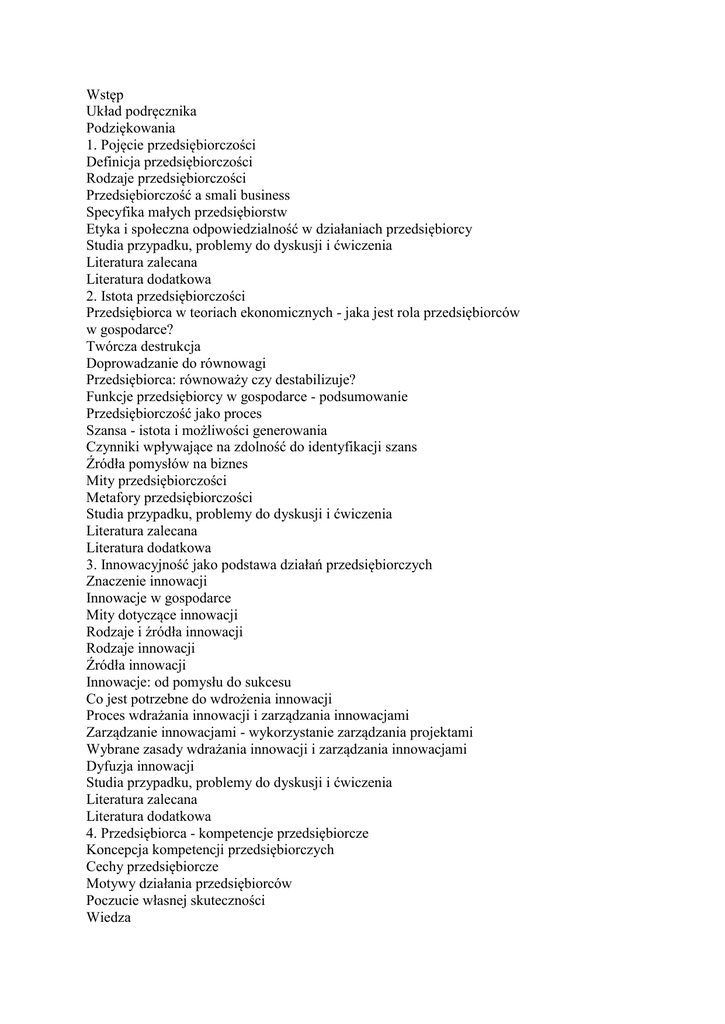 Wstęp
Układ podręcznika
Podziękowania
1. Pojęcie przedsiębiorczości
Definicja przedsiębiorczości
Rodzaje przedsiębiorczości
Przedsiębiorczość a smali business
Specyfika małych przedsiębiorstw
Etyka i społeczna odpowiedzialność w działaniach przedsiębiorcy
Studia przypadku, problemy do dyskusji i ćwiczenia
Literatura zalecana
Literatura dodatkowa
2. Istota przedsiębiorczości
Przedsiębiorca w teoriach ekonomicznych - jaka jest rola przedsiębiorców w gospodarce?
Twórcza destrukcja
Doprowadzanie do równowagi
Przedsiębiorca: równoważy czy destabilizuje?
Funkcje przedsiębiorcy w gospodarce - podsumowanie
Przedsiębiorczość jako proces
Szansa - istota i możliwości generowania
Czynniki wpływające na zdolność do identyfikacji szans
Źródła pomysłów na biznes
Mity przedsiębiorczości
Metafory przedsiębiorczości
Studia przypadku, problemy do dyskusji i ćwiczenia
Literatura zalecana
Literatura dodatkowa
3. Innowacyjność jako podstawa działań przedsiębiorczych
Znaczenie innowacji
Innowacje w gospodarce
Mity dotyczące innowacji
Rodzaje i źródła innowacji
Rodzaje innowacji
Źródła innowacji
Innowacje: od pomysłu do sukcesu
Co jest potrzebne do wdrożenia innowacji
Proces wdrażania innowacji i zarządzania innowacjami
Zarządzanie innowacjami - wykorzystanie zarządzania projektami
Wybrane zasady wdrażania innowacji i zarządzania innowacjami
Dyfuzja innowacji
Studia przypadku, problemy do dyskusji i ćwiczenia
Literatura zalecana
Literatura dodatkowa
4. Przedsiębiorca - kompetencje przedsiębiorcze
Koncepcja kompetencji przedsiębiorczych
Cechy przedsiębiorcze
Motywy działania przedsiębiorców
Poczucie własnej skuteczności
Wiedza